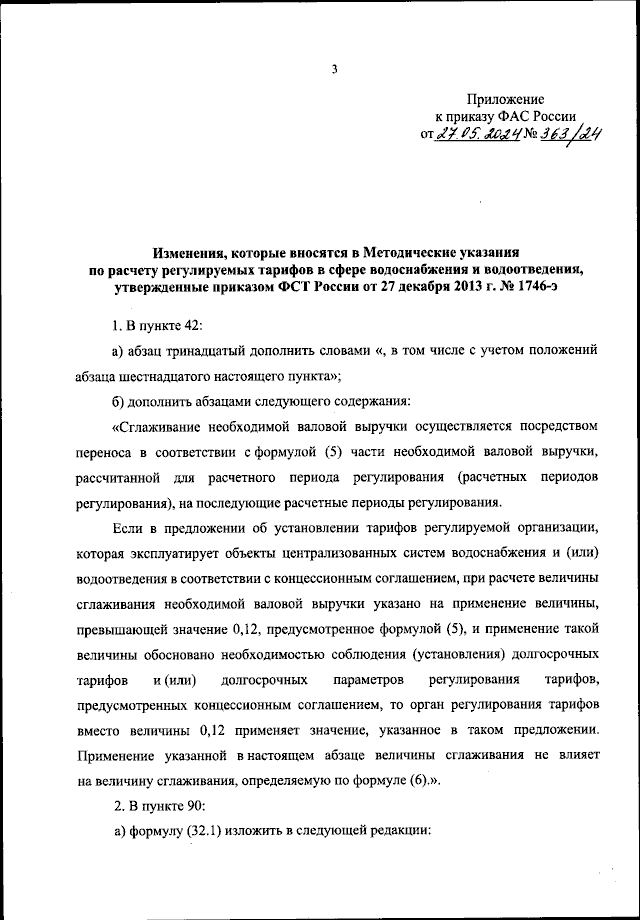 3

Приложение
к приказу ФАС России
от 27.05.2024 № 363/24

Изменения, которые вносятся в Методические указания по расчету регулируемых тарифов в сфере водоснабжения и водоотведения, утвержденные приказом ФСТ России от 27 декабря 2013 г. № 1746-э

1. В пункте 42:

а) абзац тринадцатый дополнить словами «, в том числе с учетом положений абзаца шестнадцатого настоящего пункта»;

б) дополнить абзацами следующего содержания:

«Сглаживание необходимой валовой выручки осуществляется посредством переноса в соответствии с формулой (5) части необходимой валовой выручки, рассчитанной для расчетного периода регулирования (расчетных периодов регулирования), на последующие расчетные периоды регулирования.

Если в предложении об установлении тарифов регулируемой организации, которая эксплуатирует объекты централизованных систем водоснабжения и (или) водоотведения в соответствии с концессионным соглашением, при расчете величины сглаживания необходимой валовой выручки указано на применение величины, превышающей значение 0,12, предусмотренное формулой (5), и применение такой величины обосновано необходимостью соблюдения (установления) долгосрочных тарифов и (или) долгосрочных параметров регулирования тарифов, предусмотренных концессионным соглашением, то орган регулирования тарифов вместо величины 0,12 применяет значение, указанное в таком предложении. Применение указанной в настоящем абзаце величины сглаживания не влияет на величину сглаживания, определяемую по формуле (6).».

2. В пункте 90:

а) формулу (32.1) изложить в следующей редакции: